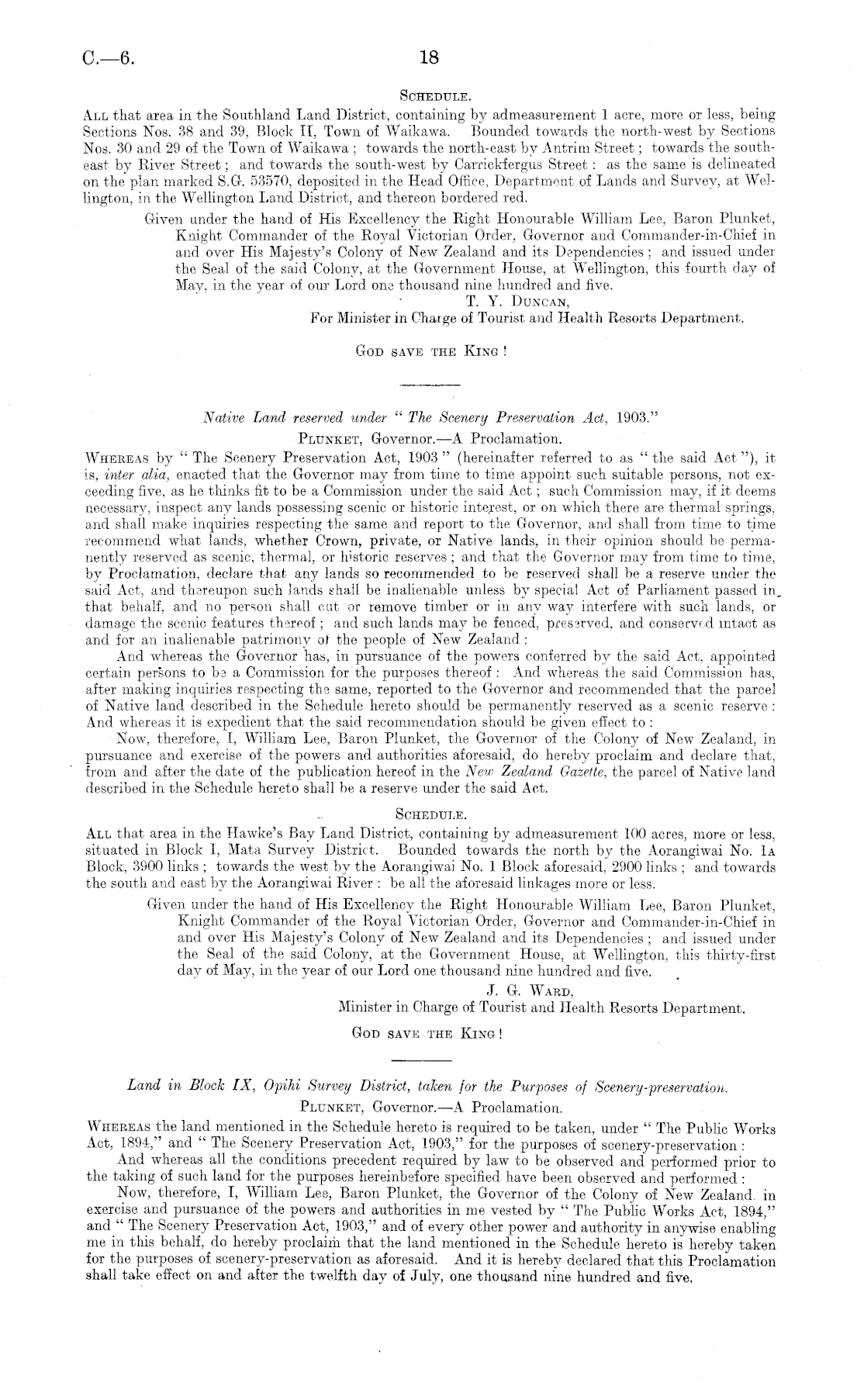 C.—6. 18

SCHEDULE.

ALL that area in the Southland Land District, containing by admeasurement 1 acre, more or less, being Sections Nos. 38 and 39, Block II, Town of Waikawa. Bounded towards the north-west by Sections Nos. 30 and 29 of the Town of Waikawa; towards the north-east by Antrim Street; towards the south-east by River Street; and towards the south-west by Carrickfergus Street: as the same is delineated on the plan marked S.G. 53570, deposited in the Head Office, Department of Lands and Survey, at Wellington, in the Wellington Land District, and thereon bordered red.

Given under the hand of His Excellency the Right Honourable William Lee, Baron Plunket, Knight Commander of the Royal Victorian Order, Governor and Commander-in-Chief in and over His Majesty's Colony of New Zealand and its Dependencies; and issued under the Seal of the said Colony, at the Government House, at Wellington, this fourth day of May, in the year of our Lord one thousand nine hundred and five.

T. Y. DUNCAN,
For Minister in Charge of Tourist and Health Resorts Department.

GOD SAVE THE KING!

Native Land reserved under "The Scenery Preservation Act, 1903."

PLUNKET, Governor.—A Proclamation.

WHEREAS by "The Scenery Preservation Act, 1903" (hereinafter referred to as "the said Act"), it is, inter alia, enacted that the Governor may from time to time appoint such suitable persons, not exceeding five, as he thinks fit to be a Commission under the said Act; such Commission may, if it deems necessary, inspect any lands possessing scenic or historic interest, or on which there are thermal springs, and shall make inquiries respecting the same and report to the Governor, and shall from time to time recommend what lands, whether Crown, private, or Native lands, in their opinion should be permanently reserved as scenic, thermal, or historic reserves; and that the Governor may from time to time, by Proclamation, declare that any lands so recommended to be reserved shall be a reserve under the said Act, and thereupon such lands shall be inalienable unless by special Act of Parliament passed in that behalf, and no person shall cut or remove timber or in any way interfere with such lands, or damage the scenic features thereof; and such lands may be fenced, preserved, and conserved intact as and for an inalienable patrimony of the people of New Zealand:

And whereas the Governor has, in pursuance of the powers conferred by the said Act, appointed certain persons to be a Commission for the purposes thereof: And whereas the said Commission has, after making inquiries respecting the same, reported to the Governor and recommended that the parcel of Native land described in the Schedule hereto should be permanently reserved as a scenic reserve: And whereas it is expedient that the said recommendation should be given effect to:

Now, therefore, I, William Lee, Baron Plunket, the Governor of the Colony of New Zealand, in pursuance and exercise of the powers and authorities aforesaid, do hereby proclaim and declare that, from and after the date of the publication hereof in the New Zealand Gazette, the parcel of Native land described in the Schedule hereto shall be a reserve under the said Act.

SCHEDULE.

ALL that area in the Hawke's Bay Land District, containing by admeasurement 100 acres, more or less, situated in Block I, Mata Survey District. Bounded towards the north by the Aorangiwai No. 1A Block, 3900 links; towards the west by the Aorangiwai No. 1 Block aforesaid, 2900 links; and towards the south and east by the Aorangiwai River: be all the aforesaid linkages more or less.

Given under the hand of His Excellency the Right Honourable William Lee, Baron Plunket, Knight Commander of the Royal Victorian Order, Governor and Commander-in-Chief in and over His Majesty's Colony of New Zealand and its Dependencies; and issued under the Seal of the said Colony, at the Government House, at Wellington, this thirty-first day of May, in the year of our Lord one thousand nine hundred and five.

J. G. WARD,
Minister in Charge of Tourist and Health Resorts Department.

GOD SAVE THE KING!

Land in Block IX, Opihi Survey District, taken for the Purposes of Scenery-preservation.

PLUNKET, Governor.—A Proclamation.

WHEREAS the land mentioned in the Schedule hereto is required to be taken, under "The Public Works Act, 1894," and "The Scenery Preservation Act, 1903," for the purposes of scenery-preservation:

And whereas all the conditions precedent required by law to be observed and performed prior to the taking of such land for the purposes hereinbefore specified have been observed and performed:

Now, therefore, I, William Lee, Baron Plunket, the Governor of the Colony of New Zealand, in exercise and pursuance of the powers and authorities in me vested by "The Public Works Act, 1894," and "The Scenery Preservation Act, 1903," and of every other power and authority in anywise enabling me in this behalf, do hereby proclaim that the land mentioned in the Schedule hereto is hereby taken for the purposes of scenery-preservation as aforesaid. And it is hereby declared that this Proclamation shall take effect on and after the twelfth day of July, one thousand nine hundred and five.